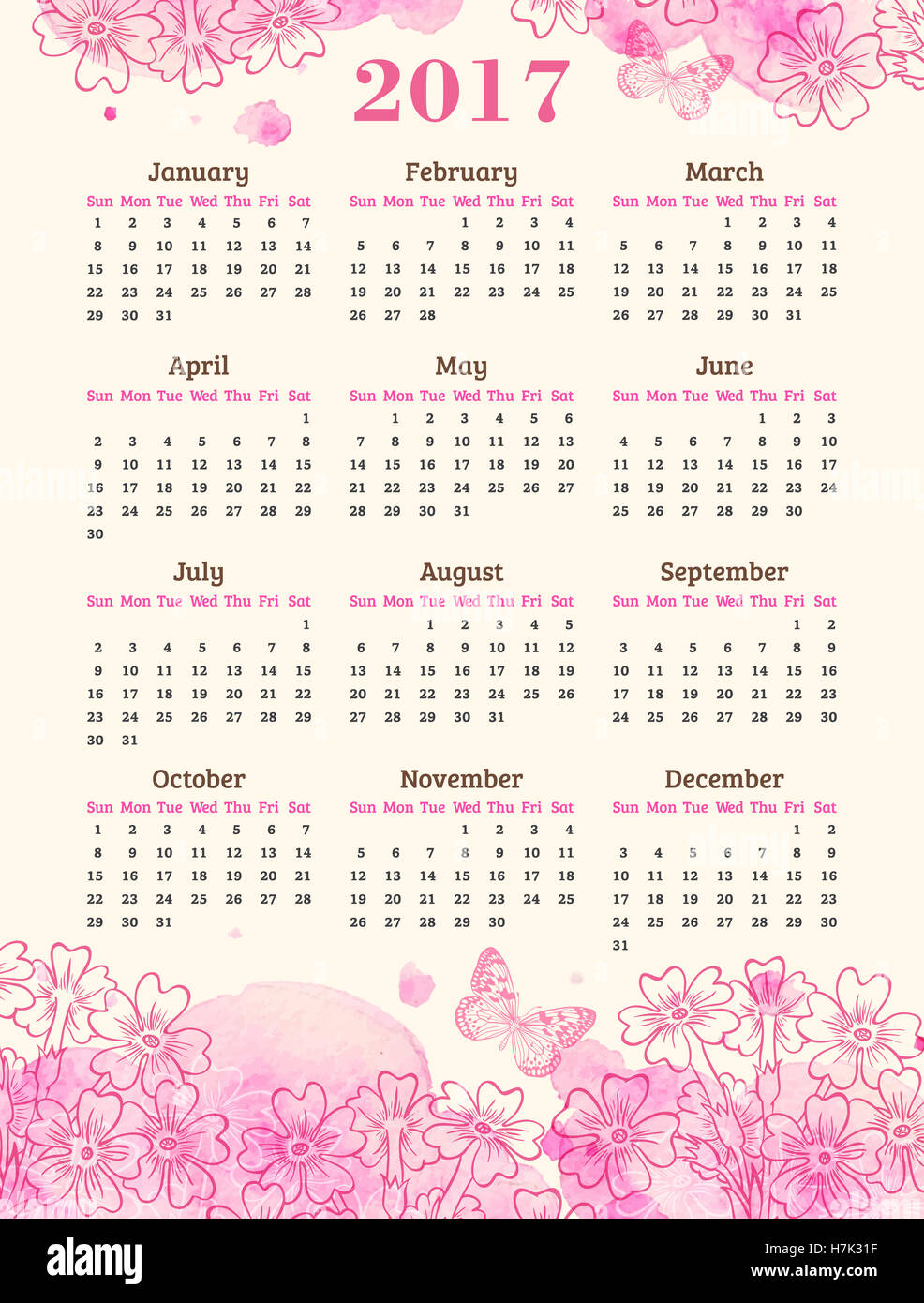 2017

January

| Sun | Mon | Tue | Wed | Thu | Fri | Sat |
|---|---|---|---|---|---|---|
| 1 | 2 | 3 | 4 | 5 | 6 | 7 |
| 8 | 9 | 10 | 11 | 12 | 13 | 14 |
| 15 | 16 | 17 | 18 | 19 | 20 | 21 |
| 22 | 23 | 24 | 25 | 26 | 27 | 28 |
| 29 | 30 | 31 | | | | |

February

| Sun | Mon | Tue | Wed | Thu | Fri | Sat |
|---|---|---|---|---|---|---|
| | | | 1 | 2 | 3 | 4 |
| 5 | 6 | 7 | 8 | 9 | 10 | 11 |
| 12 | 13 | 14 | 15 | 16 | 17 | 18 |
| 19 | 20 | 21 | 22 | 23 | 24 | 25 |
| 26 | 27 | 28 | | | | |

March

| Sun | Mon | Tue | Wed | Thu | Fri | Sat |
|---|---|---|---|---|---|---|
| | | | 1 | 2 | 3 | 4 |
| 5 | 6 | 7 | 8 | 9 | 10 | 11 |
| 12 | 13 | 14 | 15 | 16 | 17 | 18 |
| 19 | 20 | 21 | 22 | 23 | 24 | 25 |
| 26 | 27 | 28 | 29 | 30 | 31 | |

April

| Sun | Mon | Tue | Wed | Thu | Fri | Sat |
|---|---|---|---|---|---|---|
| | | | | | | 1 |
| 2 | 3 | 4 | 5 | 6 | 7 | 8 |
| 9 | 10 | 11 | 12 | 13 | 14 | 15 |
| 16 | 17 | 18 | 19 | 20 | 21 | 22 |
| 23 | 24 | 25 | 26 | 27 | 28 | 29 |
| 30 | | | | | | |

May

| Sun | Mon | Tue | Wed | Thu | Fri | Sat |
|---|---|---|---|---|---|---|
| | 1 | 2 | 3 | 4 | 5 | 6 |
| 7 | 8 | 9 | 10 | 11 | 12 | 13 |
| 14 | 15 | 16 | 17 | 18 | 19 | 20 |
| 21 | 22 | 23 | 24 | 25 | 26 | 27 |
| 28 | 29 | 30 | 31 | | | |

June

| Sun | Mon | Tue | Wed | Thu | Fri | Sat |
|---|---|---|---|---|---|---|
| | | | | 1 | 2 | 3 |
| 4 | 5 | 6 | 7 | 8 | 9 | 10 |
| 11 | 12 | 13 | 14 | 15 | 16 | 17 |
| 18 | 19 | 20 | 21 | 22 | 23 | 24 |
| 25 | 26 | 27 | 28 | 29 | 30 | |

July

| Sun | Mon | Tue | Wed | Thu | Fri | Sat |
|---|---|---|---|---|---|---|
| | | | | | | 1 |
| 2 | 3 | 4 | 5 | 6 | 7 | 8 |
| 9 | 10 | 11 | 12 | 13 | 14 | 15 |
| 16 | 17 | 18 | 19 | 20 | 21 | 22 |
| 23 | 24 | 25 | 26 | 27 | 28 | 29 |
| 30 | 31 | | | | | |

August

| Sun | Mon | Tue | Wed | Thu | Fri | Sat |
|---|---|---|---|---|---|---|
| | | 1 | 2 | 3 | 4 | 5 |
| 6 | 7 | 8 | 9 | 10 | 11 | 12 |
| 13 | 14 | 15 | 16 | 17 | 18 | 19 |
| 20 | 21 | 22 | 23 | 24 | 25 | 26 |
| 27 | 28 | 29 | 30 | 31 | | |

September

| Sun | Mon | Tue | Wed | Thu | Fri | Sat |
|---|---|---|---|---|---|---|
| | | | | | 1 | 2 |
| 3 | 4 | 5 | 6 | 7 | 8 | 9 |
| 10 | 11 | 12 | 13 | 14 | 15 | 16 |
| 17 | 18 | 19 | 20 | 21 | 22 | 23 |
| 24 | 25 | 26 | 27 | 28 | 29 | 30 |

October

| Sun | Mon | Tue | Wed | Thu | Fri | Sat |
|---|---|---|---|---|---|---|
| 1 | 2 | 3 | 4 | 5 | 6 | 7 |
| 8 | 9 | 10 | 11 | 12 | 13 | 14 |
| 15 | 16 | 17 | 18 | 19 | 20 | 21 |
| 22 | 23 | 24 | 25 | 26 | 27 | 28 |
| 29 | 30 | 31 | | | | |

November

| Sun | Mon | Tue | Wed | Thu | Fri | Sat |
|---|---|---|---|---|---|---|
| | | | 1 | 2 | 3 | 4 |
| 5 | 6 | 7 | 8 | 9 | 10 | 11 |
| 12 | 13 | 14 | 15 | 16 | 17 | 18 |
| 19 | 20 | 21 | 22 | 23 | 24 | 25 |
| 26 | 27 | 28 | 29 | 30 | | |

December

| Sun | Mon | Tue | Wed | Thu | Fri | Sat |
|---|---|---|---|---|---|---|
| | | | | | 1 | 2 |
| 3 | 4 | 5 | 6 | 7 | 8 | 9 |
| 10 | 11 | 12 | 13 | 14 | 15 | 16 |
| 17 | 18 | 19 | 20 | 21 | 22 | 23 |
| 24 | 25 | 26 | 27 | 28 | 29 | 30 |
| 31 | | | | | | |

alamy

Image ID: H7K31F
www.alamy.com